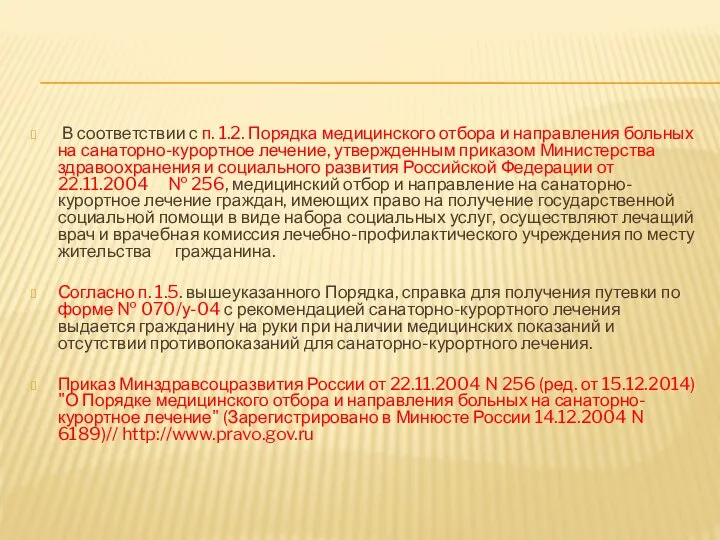 В соответствии с п. 1.2. Порядка медицинского отбора и направления больных на санаторно-курортное лечение, утвержденным приказом Министерства здравоохранения и социального развития Российской Федерации от 22.11.2004 № 256, медицинский отбор и направление на санаторно-курортное лечение граждан, имеющих право на получение государственной социальной помощи в виде набора социальных услуг, осуществляют лечащий врач и врачебная комиссия лечебно-профилактического учреждения по месту жительства гражданина.

Согласно п. 1.5. вышеуказанного Порядка, справка для получения путевки по форме № 070/у-04 с рекомендацией санаторно-курортного лечения выдается гражданину на руки при наличии медицинских показаний и отсутствии противопоказаний для санаторно-курортного лечения.

Приказ Минздравсоцразвития России от 22.11.2004 N 256 (ред. от 15.12.2014) "О Порядке медицинского отбора и направления больных на санаторно-курортное лечение" (Зарегистрировано в Минюсте России 14.12.2004 N 6189)// http://www.pravo.gov.ru